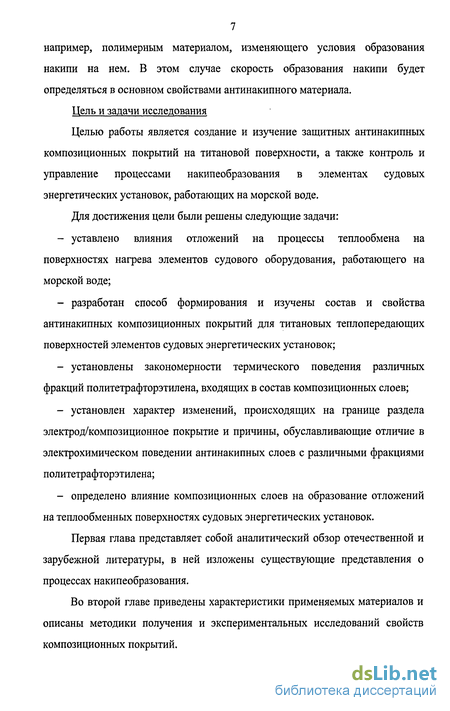 7

например, полимерным материалом, изменяющего условия образования накипи на нем. В этом случае скорость образования накипи будет определяться в основном свойствами антинакипного материала.

Цель и задачи исследования

Целью работы является создание и изучение защитных антинакипных композиционных покрытий на титановой поверхности, а также контроль и управление процессами накипеобразования в элементах судовых энергетических установок, работающих на морской воде.

Для достижения цели были решены следующие задачи:

– уставлено влияния отложений на процессы теплообмена на поверхностях нагрева элементов судового оборудования, работающего на морской воде;

– разработан способ формирования и изучены состав и свойства антинакипных композиционных покрытий для титановых теплопередающих поверхностей элементов судовых энергетических установок;

– установлены закономерности термического поведения различных фракций политетрафторэтилена, входящих в состав композиционных слоев;

– установлен характер изменений, происходящих на границе раздела электрод/композиционное покрытие и причины, обуславливающие отличие в электрохимическом поведении антинакипных слоев с различными фракциями политетрафторэтилена;

– определено влияние композиционных слоев на образование отложений на теплообменных поверхностях судовых энергетических установок.

Первая глава представляет собой аналитический обзор отечественной и зарубежной литературы, в ней изложены существующие представления о процессах накипеобразования.

Во второй главе приведены характеристики применяемых материалов и описаны методики получения и экспериментальных исследований свойств композиционных покрытий.

dsLib.net
библиотека диссертаций